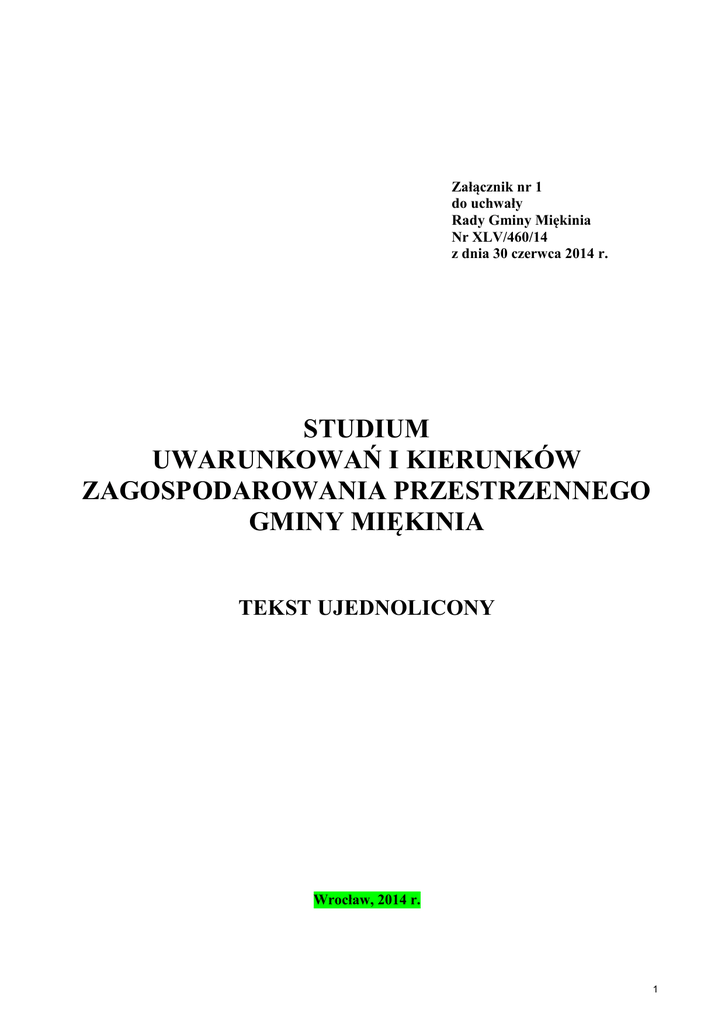 Załącznik nr 1
do uchwały
Rady Gminy Miękinia
Nr XLV/460/14
z dnia 30 czerwca 2014 r.

STUDIUM
UWARUNKOWAŃ I KIERUNKÓW
ZAGOSPODAROWANIA PRZESTRZENNEGO
GMINY MIĘKINIA

TEKST UJEDNOLICONY

Wrocław, 2014 r.

1